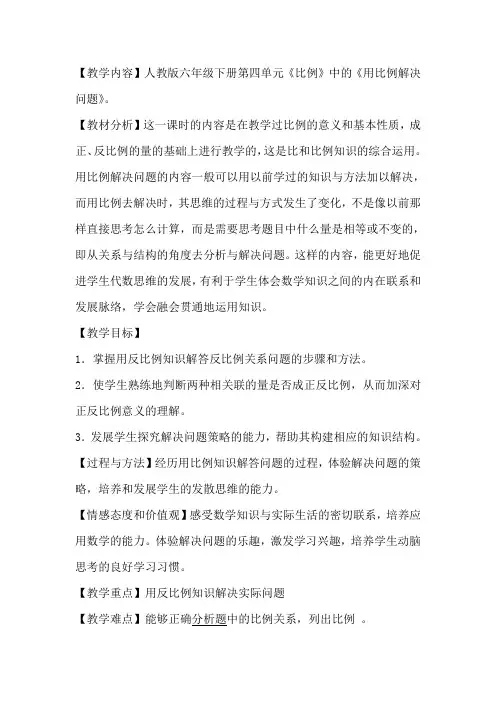 【教学内容】人教版六年级下册第四单元《比例》中的《用比例解决问题》。

【教材分析】这一课时的内容是在教学过比例的意义和基本性质，成正、反比例的量的基础上进行教学的，这是比和比例知识的综合运用。用比例解决问题的内容一般可以用以前学过的知识与方法加以解决，而用比例去解决时，其思维的过程与方式发生了变化，不是像以前那样直接思考怎么计算，而是需要思考题目中什么量是相等或不变的，即从关系与结构的角度去分析与解决问题。这样的内容，能更好地促进学生代数思维的发展，有利于学生体会数学知识之间的内在联系和发展脉络，学会融会贯通地运用知识。

【教学目标】

1．掌握用反比例知识解答反比例关系问题的步骤和方法。

2．使学生熟练地判断两种相关联的量是否成正反比例，从而加深对正反比例意义的理解。

3．发展学生探究解决问题策略的能力，帮助其构建相应的知识结构。

【过程与方法】经历用比例知识解答问题的过程，体验解决问题的策略，培养和发展学生的发散思维的能力。

【情感态度和价值观】感受数学知识与实际生活的密切联系，培养应用数学的能力。体验解决问题的乐趣，激发学习兴趣，培养学生动脑思考的良好学习习惯。

【教学重点】用反比例知识解决实际问题

【教学难点】能够正确分析题中的比例关系，列出比例 。